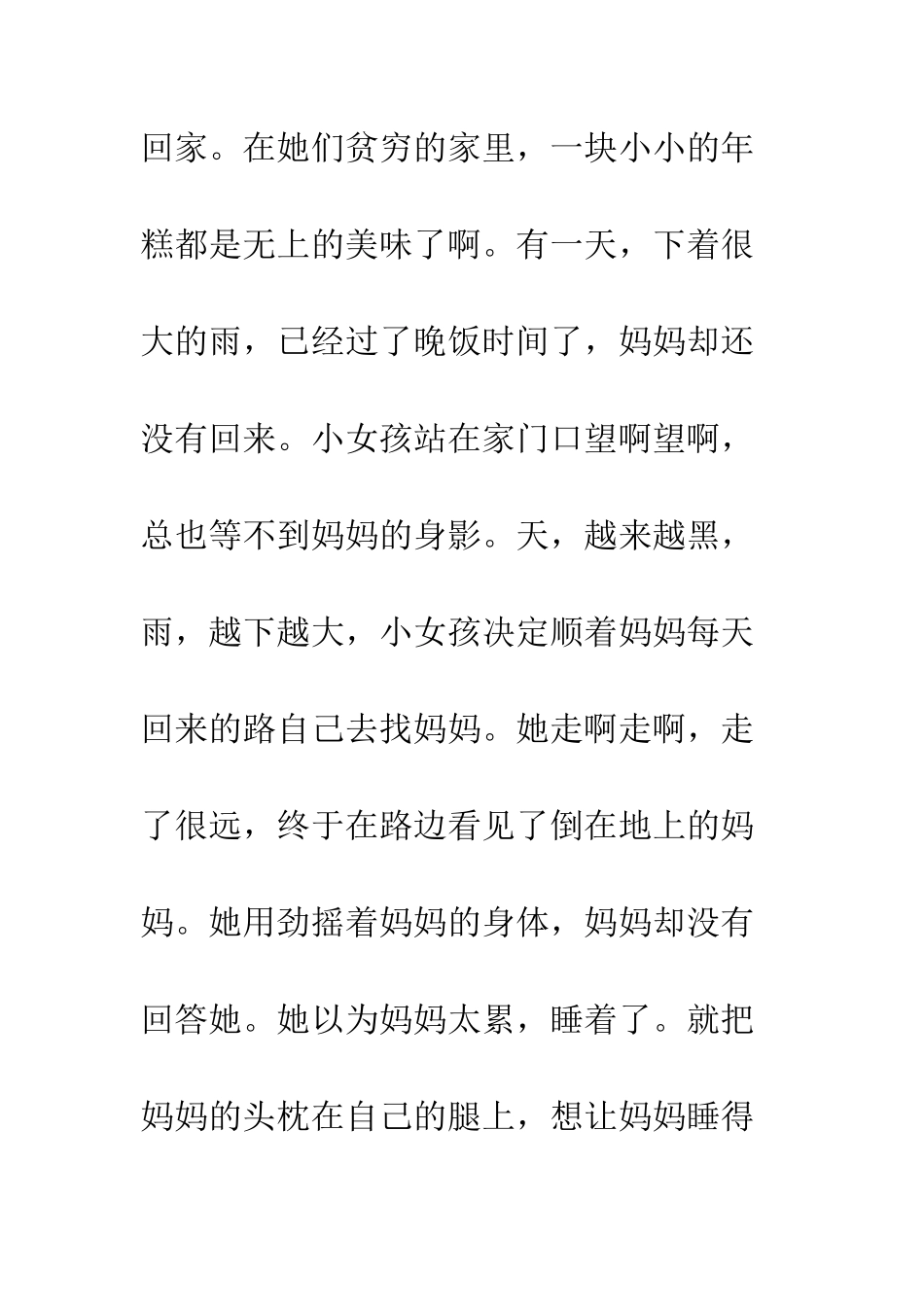 回家。在她们贫穷的家里，一块小小的年糕都是无上的美味了啊。有一天，下着很大的雨，已经过了晚饭时间了，妈妈却还没有回来。小女孩站在家门口望啊望啊，总也等不到妈妈的身影。天，越来越黑，雨，越下越大，小女孩决定顺着妈妈每天回来的路自己去找妈妈。她走啊走啊，走了很远，终于在路边看见了倒在地上的妈妈。她用劲摇着妈妈的身体，妈妈却没有回答她。她以为妈妈太累，睡着了。就把妈妈的头枕在自己的腿上，想让妈妈睡得